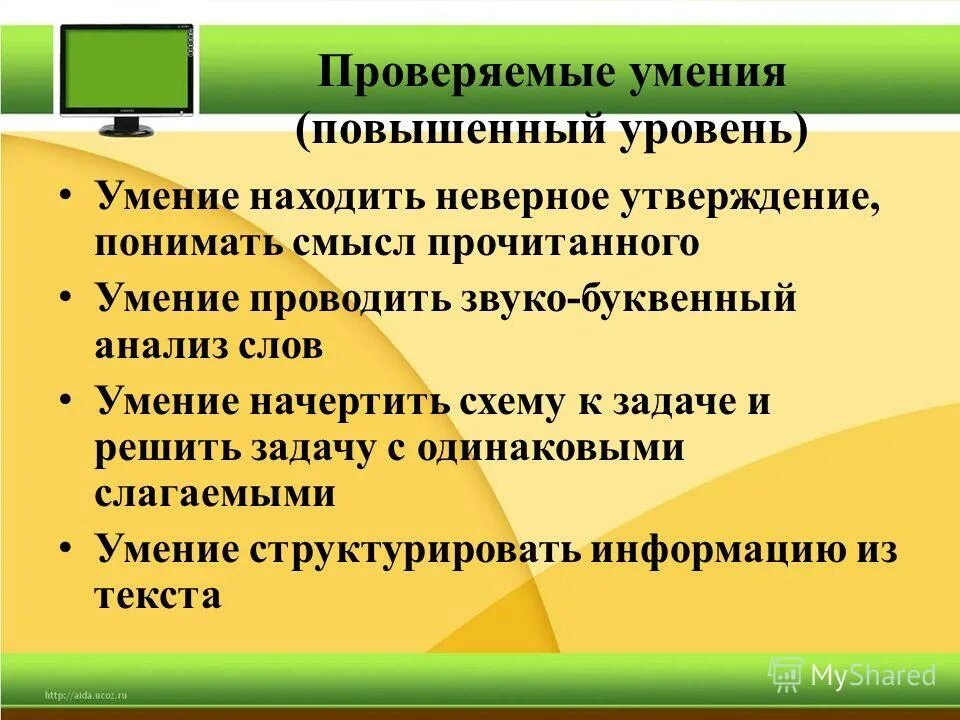 Проверяемые умения (повышенный уровень)

• Умение находить неверное утверждение, понимать смысл прочитанного
• Умение проводить звуко-буквенный анализ слов
• Умение начертить схему к задаче и решить задачу с одинаковыми слагаемыми
• Умение структурировать информацию из текста

http://aida.ucoz.ru

MyShared